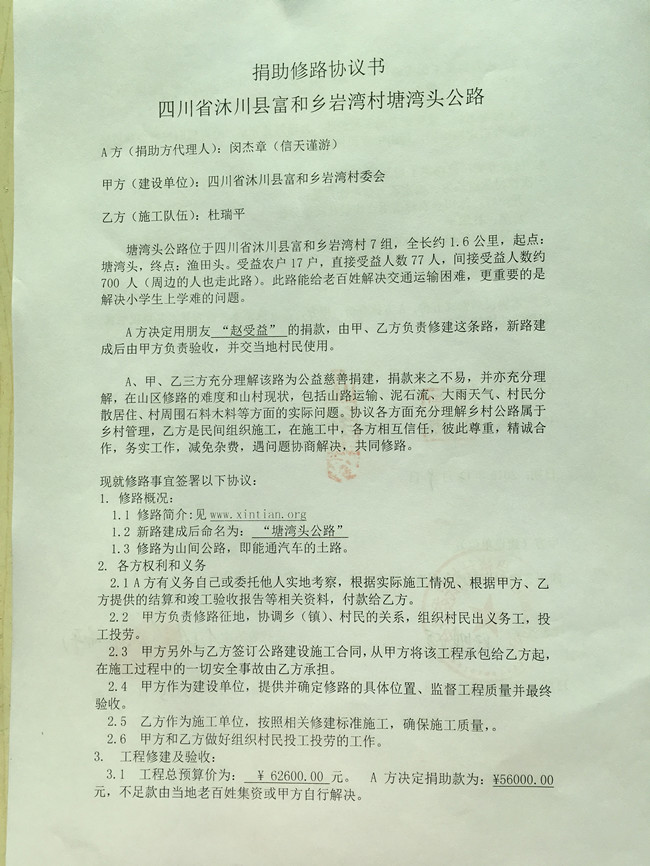 捐助修路协议书
四川省沐川县富和乡岩湾村塘湾头公路

A方（捐助方代理人）：闵杰章（信天谨游）

甲方（建设单位）：四川省沐川县富和乡岩湾村委会

乙方（施工队伍）：杜瑞平

塘湾头公路位于四川省沐川县富和乡岩湾村7组，全长约1.6公里，起点：塘湾头，终点：渔田头。受益农户17户，直接受益人数77人，间接受益人数约700人（周边的人也走此路）。此路能给老百姓解决交通运输困难，更重要的是解决小学生上学难的问题。

A方决定用朋友 “赵受益” 的捐款，由甲、乙方负责修建这条路，新路建成后由甲方负责验收，并交当地村民使用。

A、甲、乙三方充分理解该路为公益慈善捐建，捐款来之不易，并亦充分理解，在山区修路的难度和山村现状，包括山路运输、泥石流、大雨天气、村民分散居住、村周围石料木料等方面的实际问题。协议各方面充分理解乡村公路属于乡村管理，乙方是民间组织施工，在施工中，各方相互信任，彼此尊重，精诚合作，务实工作，减免杂费，遇问题协商解决，共同修路。

现就修路事宜签署以下协议：
1. 修路概况：
1.1 修路简介：见 www.xintian.org
1.2 新路建成后命名为： “塘湾头公路”
1.3 修路为山间公路，即能通汽车的土路。
2. 各方权利和义务
2.1 A方有义务自己或委托他人实地考察，根据实际施工情况、根据甲方、乙方提供的结算和竣工验收报告等相关资料，付款给乙方。
2.2 甲方负责修路征地，协调乡（镇）、村民的关系，组织村民出义务工，投工投劳。
2.3 甲方另外与乙方签订公路建设施工合同，从甲方将该工程承包给乙方起，在施工过程中的一切安全事故由乙方承担。
2.4 甲方作为建设单位，提供并确定修路的具体位置、监督工程质量并最终验收。
2.5 乙方作为施工单位，按照相关修建标准施工，确保施工质量，。
2.6 甲方和乙方做好组织村民投工投劳的工作。
3. 工程修建及验收：
3.1 工程总预算价为： ￥62600.00 元。 A方决定捐助款为：￥56000.00元，不足款由当地老百姓集资或甲方自行解决。